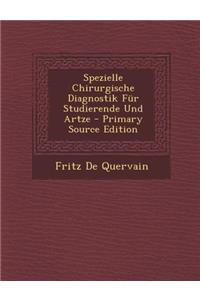 Spezielle Chirurgische Diagnostik Für Studierende Und Artze - Primary Source Edition

Fritz De Quervain